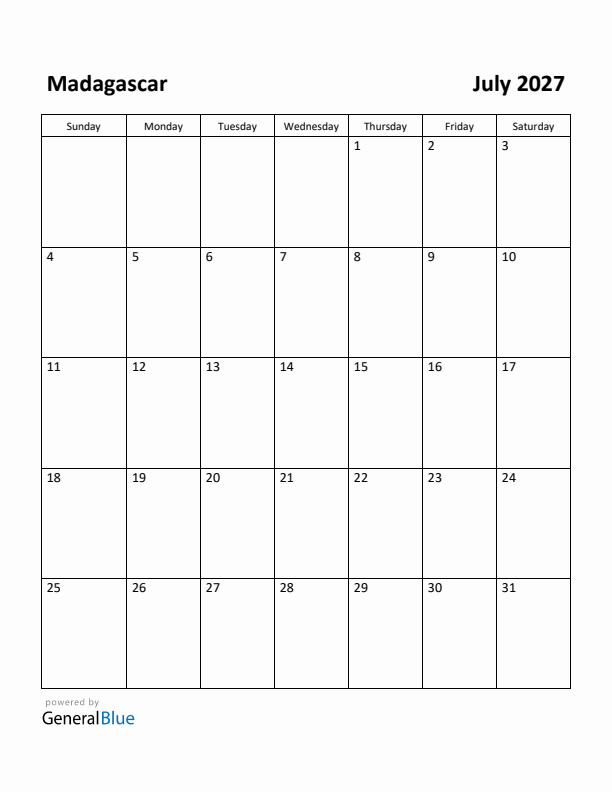 Madagascar

July 2027

| Sunday | Monday | Tuesday | Wednesday | Thursday | Friday | Saturday |
|---|---|---|---|---|---|---|
| | | | | 1 | 2 | 3 |
| 4 | 5 | 6 | 7 | 8 | 9 | 10 |
| 11 | 12 | 13 | 14 | 15 | 16 | 17 |
| 18 | 19 | 20 | 21 | 22 | 23 | 24 |
| 25 | 26 | 27 | 28 | 29 | 30 | 31 |

powered by
GeneralBlue